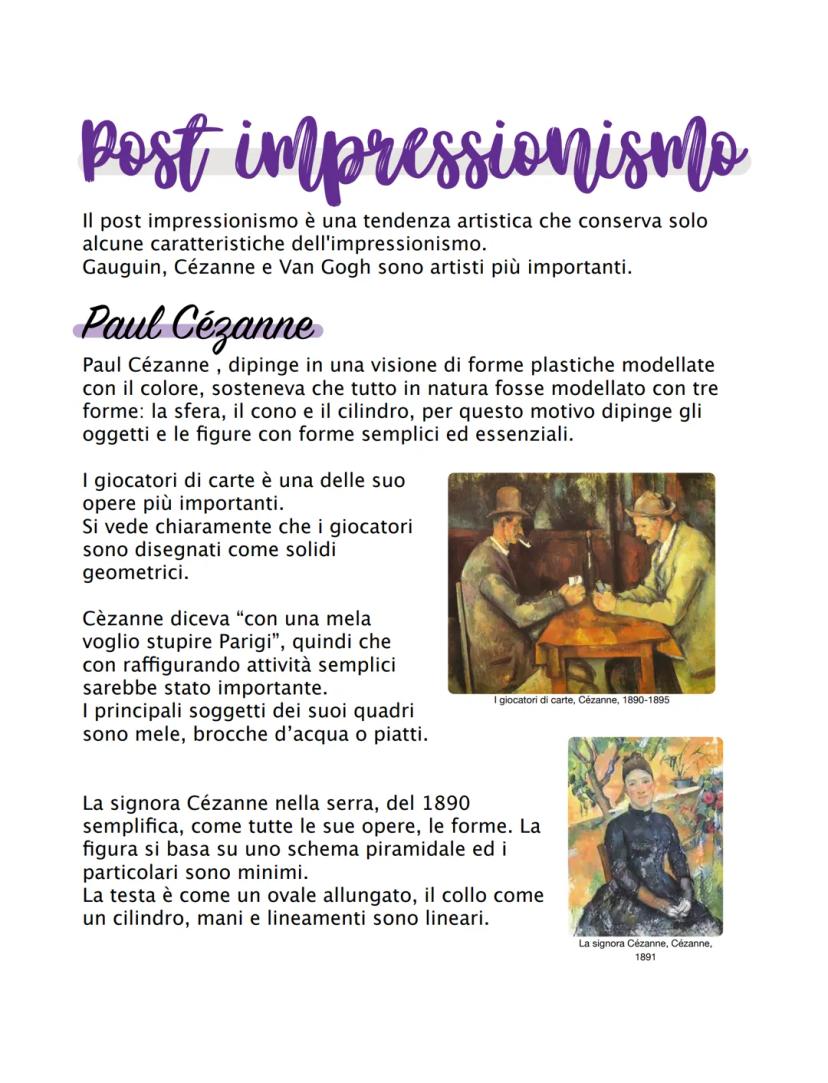 Post impressionismo

Il post impressionismo è una tendenza artistica che conserva solo alcune caratteristiche dell'impressionismo.
Gauguin, Cézanne e Van Gogh sono artisti più importanti.

Paul Cézanne

Paul Cézanne , dipinge in una visione di forme plastiche modellate con il colore, sosteneva che tutto in natura fosse modellato con tre forme: la sfera, il cono e il cilindro, per questo motivo dipinge gli oggetti e le figure con forme semplici ed essenziali.

I giocatori di carte è una delle suo opere più importanti.
Si vede chiaramente che i giocatori sono disegnati come solidi geometrici.

Cèzanne diceva "con una mela voglio stupire Parigi", quindi che con raffigurando attività semplici sarebbe stato importante.
I principali soggetti dei suoi quadri sono mele, brocche d'acqua o piatti.

I giocatori di carte, Cézanne, 1890-1895

La signora Cézanne nella serra, del 1890 semplifica, come tutte le sue opere, le forme. La figura si basa su uno schema piramidale ed i particolari sono minimi.
La testa è come un ovale allungato, il collo come un cilindro, mani e lineamenti sono lineari.

La signora Cézanne, Cézanne, 1891